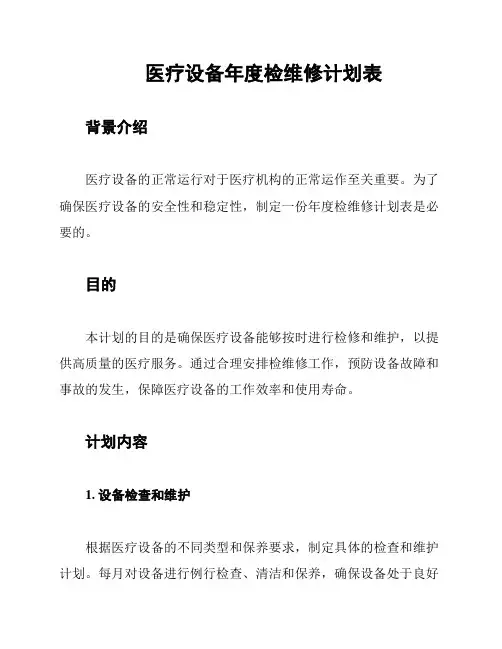 医疗设备年度检维修计划表

背景介绍

医疗设备的正常运行对于医疗机构的正常运作至关重要。为了确保医疗设备的安全性和稳定性，制定一份年度检维修计划表是必要的。

目的

本计划的目的是确保医疗设备能够按时进行检修和维护，以提供高质量的医疗服务。通过合理安排检维修工作，预防设备故障和事故的发生，保障医疗设备的工作效率和使用寿命。

计划内容

1. 设备检查和维护

根据医疗设备的不同类型和保养要求，制定具体的检查和维护计划。每月对设备进行例行检查、清洁和保养，确保设备处于良好